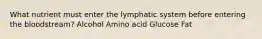 What nutrient must enter the lymphatic system before entering the bloodstream? Alcohol Amino acid Glucose Fat